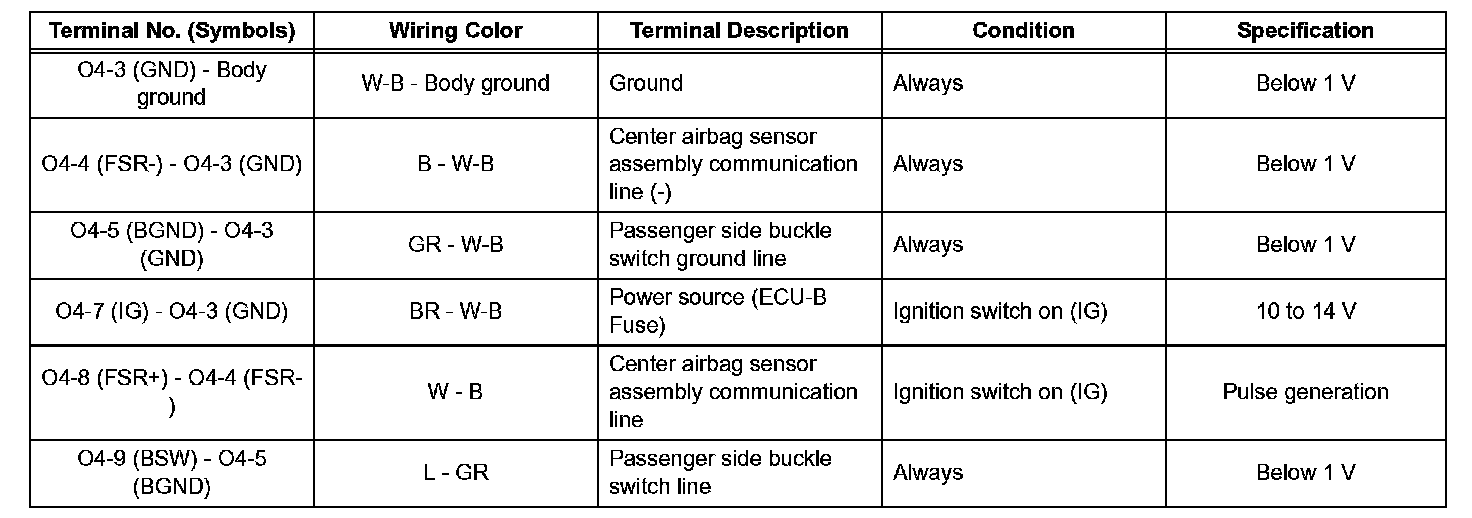 | Terminal No. (Symbols) | Wiring Color | Terminal Description | Condition | Specification |
|---|---|---|---|---|
| O4-3 (GND) - Body ground | W-B - Body ground | Ground | Always | Below 1 V |
| O4-4 (FSR-) - O4-3 (GND) | B - W-B | Center airbag sensor assembly communication line (-) | Always | Below 1 V |
| O4-5 (BGND) - O4-3 (GND) | GR - W-B | Passenger side buckle switch ground line | Always | Below 1 V |
| O4-7 (IG) - O4-3 (GND) | BR - W-B | Power source (ECU-B Fuse) | Ignition switch on (IG) | 10 to 14 V |
| O4-8 (FSR+) - O4-4 (FSR-) | W - B | Center airbag sensor assembly communication line | Ignition switch on (IG) | Pulse generation |
| O4-9 (BSW) - O4-5 (BGND) | L - GR | Passenger side buckle switch line | Always | Below 1 V |